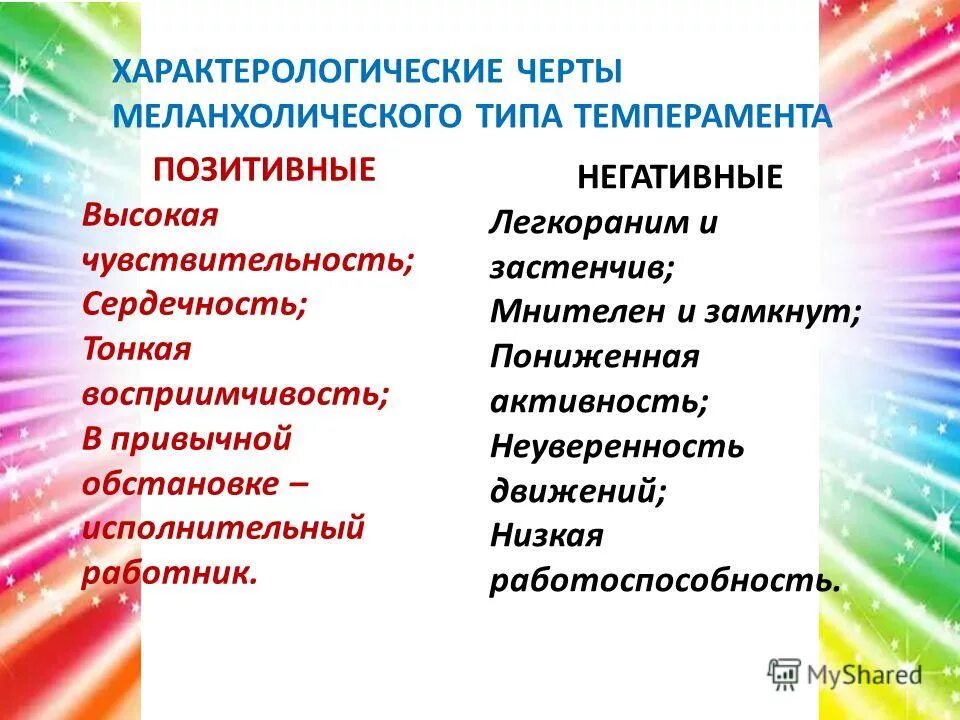 ХАРАКТЕРОЛОГИЧЕСКИЕ ЧЕРТЫ МЕЛАНХОЛИЧЕСКОГО ТИПА ТЕМПЕРАМЕНТА

ПОЗИТИВНЫЕ

Высокая чувствительность;
Сердечность;
Тонкая восприимчивость;
В привычной обстановке – исполнительный работник.

НЕГАТИВНЫЕ

Легкораним и застенчив;
Мнителен и замкнут;
Пониженная активность;
Неуверенность движений;
Низкая работоспособность.

MyShared